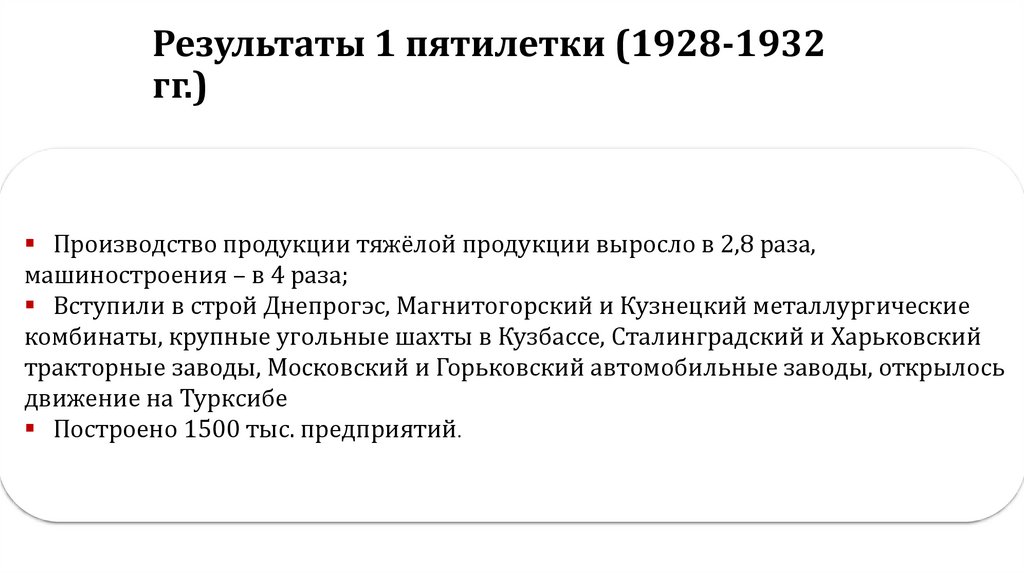 Результаты 1 пятилетки (1928-1932 гг.)

▪ Производство продукции тяжёлой продукции выросло в 2,8 раза, машиностроения – в 4 раза;
▪ Вступили в строй Днепрогэс, Магнитогорский и Кузнецкий металлургические комбинаты, крупные угольные шахты в Кузбассе, Сталинградский и Харьковский тракторные заводы, Московский и Горьковский автомобильные заводы, открылось движение на Турксибе
▪ Построено 1500 тыс. предприятий.